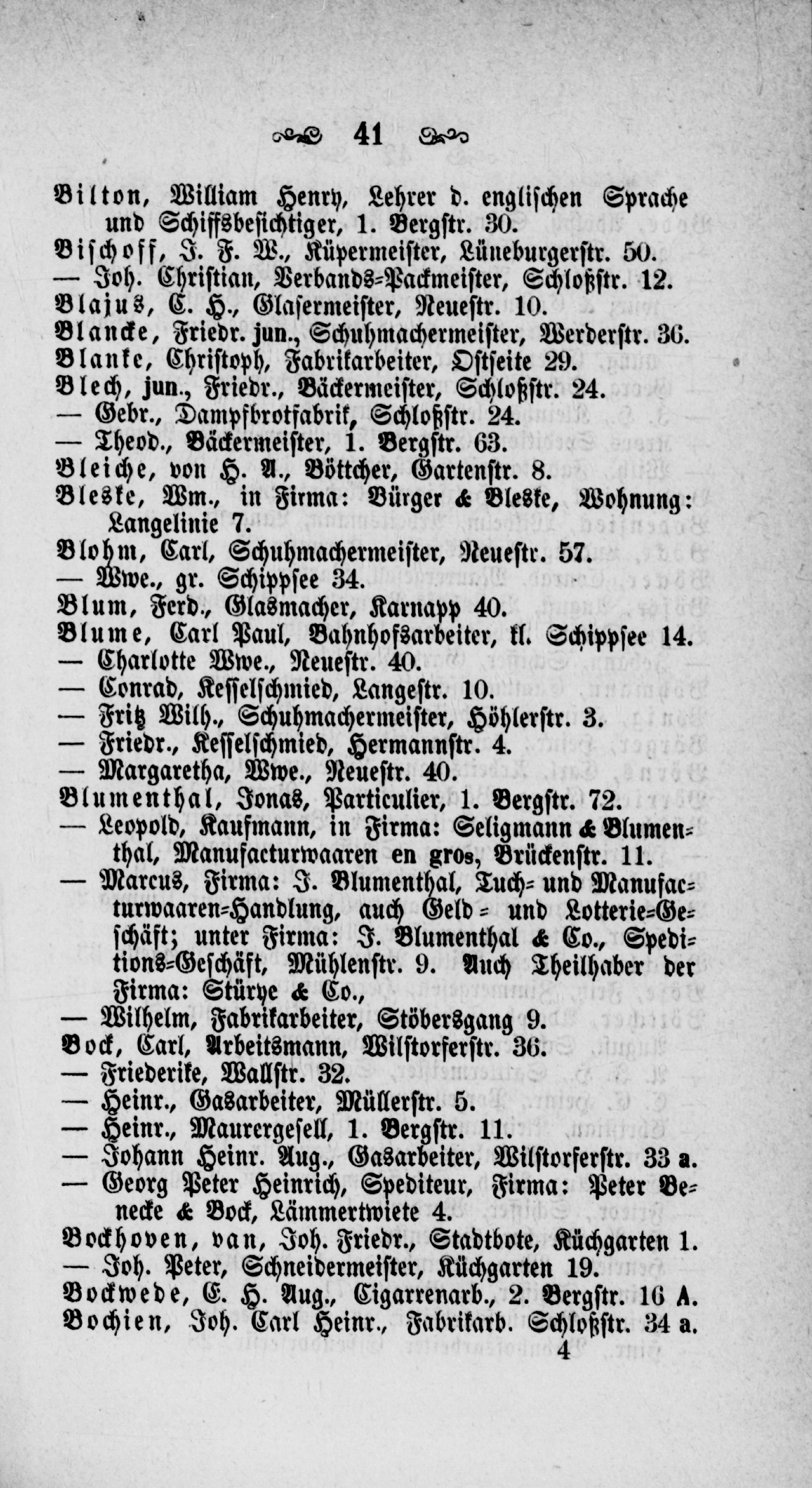 41

Bilton, William Henry, Lehrer d. englischen Sprache und Schiffsbesichtiger, 1. Bergstr. 30.
Bischoff, J. F. W., Küpermeister, Lüneburgerstr. 50.
— Joh. Christian, Verbands-Packmeister, Schloßstr. 12.
Blajus, C. H., Glasermeister, Neuestr. 10.
Blancke, Friedr. jun., Schuhmachermeister, Werderstr. 36.
Blanke, Christoph, Fabrikarbeiter, Ostseite 29.
Blech, jun., Friedr., Bäckermeister, Schloßstr. 24.
— Gebr., Dampfbrotfabrik, Schloßstr. 24.
— Theod., Bäckermeister, 1. Bergstr. 63.
Bleiche, von H. A., Böttcher, Gartenstr. 8.
Bleske, Wm., in Firma: Bürger & Bleske, Wohnung: Langelinie 7.
Blohm, Carl, Schuhmachermeister, Neuestr. 57.
— Wwe., gr. Schippsee 34.
Blum, Ferd., Glasmacher, Karnapp 40.
Blume, Carl Paul, Bahnhofsarbeiter, kl. Schippsee 14.
— Charlotte Wwe., Neuestr. 40.
— Conrad, Kesselschmied, Langestr. 10.
— Fritz Wilh., Schuhmachermeister, Höhlerstr. 3.
— Friedr., Kesselschmied, Hermannstr. 4.
— Margaretha, Wwe., Neuestr. 40.
Blumenthal, Jonas, Particulier, 1. Bergstr. 72.
— Leopold, Kaufmann, in Firma: Seligmann & Blumenthal, Manufacturwaaren en gros, Brückenstr. 11.
— Marcus, Firma: J. Blumenthal, Tuch- und Manufacturwaaren-Handlung, auch Geld- und Lotterie-Geschäft; unter Firma: J. Blumenthal & Co., Speditions-Geschäft, Mühlenstr. 9. Auch Theilhaber der Firma: Stürye & Co.,
— Wilhelm, Fabrikarbeiter, Stöbersgang 9.
Bock, Carl, Arbeitsmann, Wilstorferstr. 36.
— Friederike, Wallstr. 32.
— Heinr., Gasarbeiter, Müllerstr. 5.
— Heinr., Maurergesell, 1. Bergstr. 11.
— Johann Heinr. Aug., Gasarbeiter, Wilstorferstr. 33 a.
— Georg Peter Heinrich, Spediteur, Firma: Peter Benecke & Bock, Lämmertwiete 4.
Bockhoven, van, Joh. Friedr., Stadtbote, Küchgarten 1.
— Joh. Peter, Schneidermeister, Küchgarten 19.
Bockwede, C. H. Aug., Cigarrenarb., 2. Bergstr. 16 A.
Bochien, Joh. Carl Heinr., Fabrikarb. Schloßstr. 34 a.
4